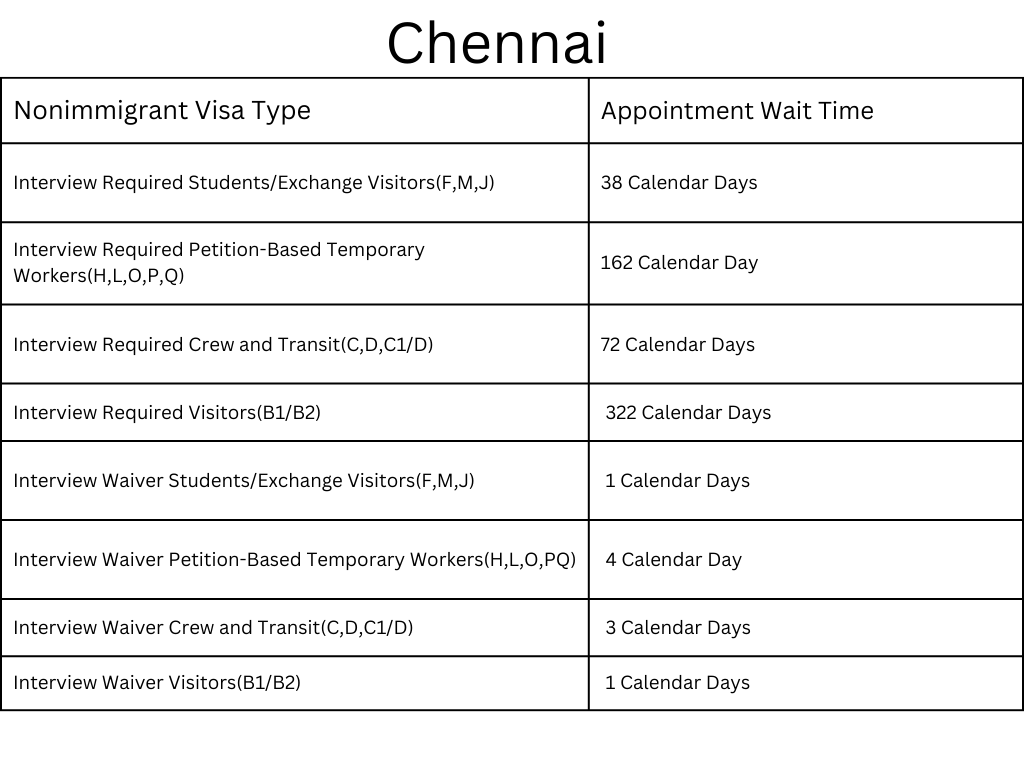 Chennai

| Nonimmigrant Visa Type | Appointment Wait Time |
|---|---|
| Interview Required Students/Exchange Visitors(F,M,J) | 38 Calendar Days |
| Interview Required Petition-Based Temporary Workers(H,L,O,P,Q) | 162 Calendar Day |
| Interview Required Crew and Transit(C,D,C1/D) | 72 Calendar Days |
| Interview Required Visitors(B1/B2) | 322 Calendar Days |
| Interview Waiver Students/Exchange Visitors(F,M,J) | 1 Calendar Days |
| Interview Waiver Petition-Based Temporary Workers(H,L,O,PQ) | 4 Calendar Day |
| Interview Waiver Crew and Transit(C,D,C1/D) | 3 Calendar Days |
| Interview Waiver Visitors(B1/B2) | 1 Calendar Days |